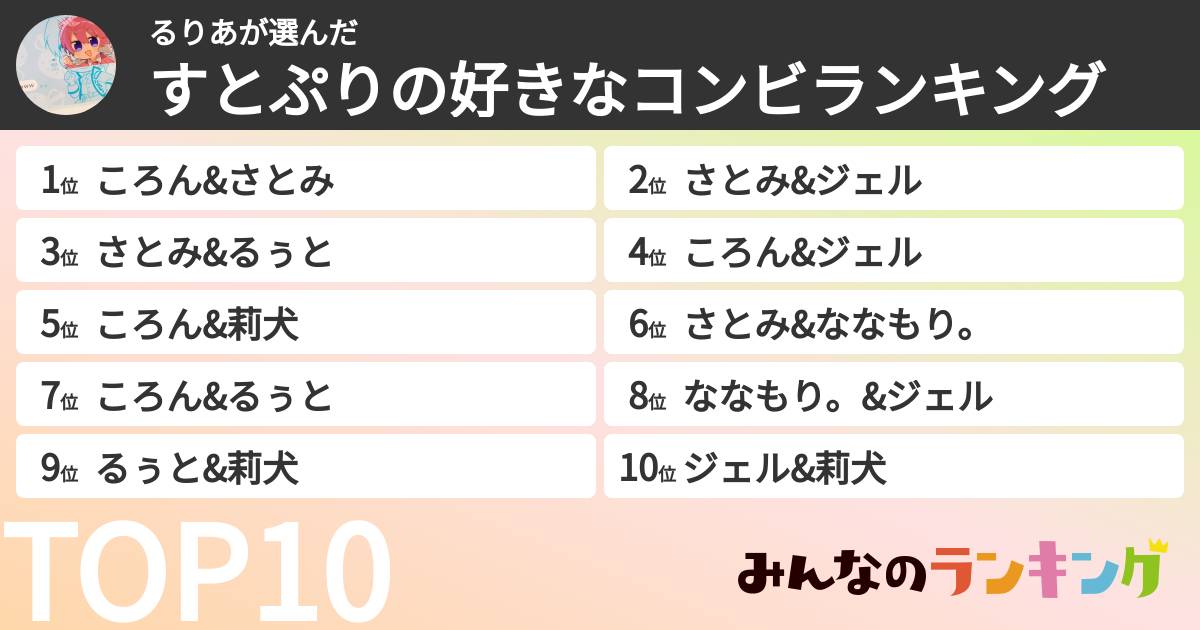 るりあが選んだ
すとぷりの好きなコンビランキング

1位 ころん&さとみ
2位 さとみ&ジェル
3位 さとみ&るぅと
4位 ころん&ジェル
5位 ころん&莉犬
6位 さとみ&ななもり。
7位 ころん&るぅと
8位 ななもり。&ジェル
9位 るぅと&莉犬
10位 ジェル&莉犬

TOP10

みんなのランキング